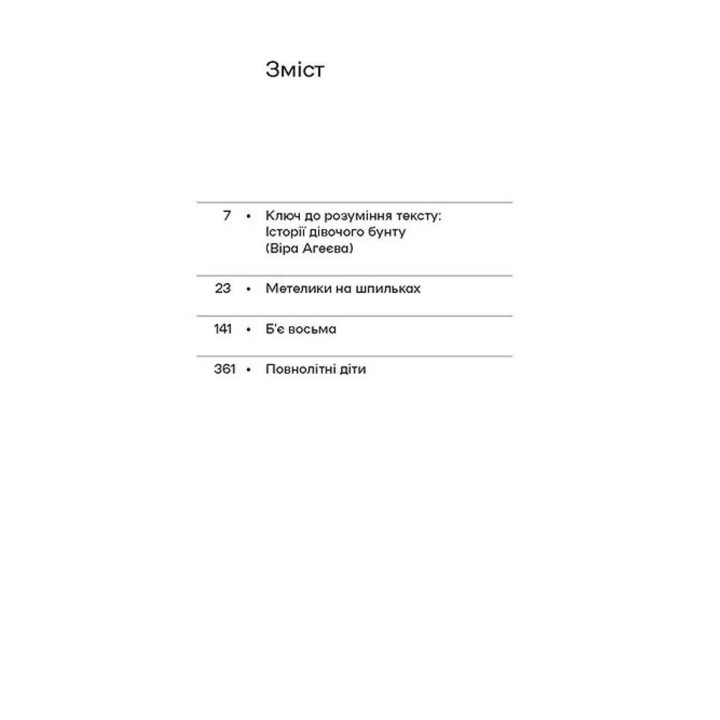 Зміст

7 • Ключ до розуміння тексту: Історії дівочого бунту (Віра Агеєва)

23 • Метелики на шпильках

141 • Б'є восьма

361 • Повнолітні діти